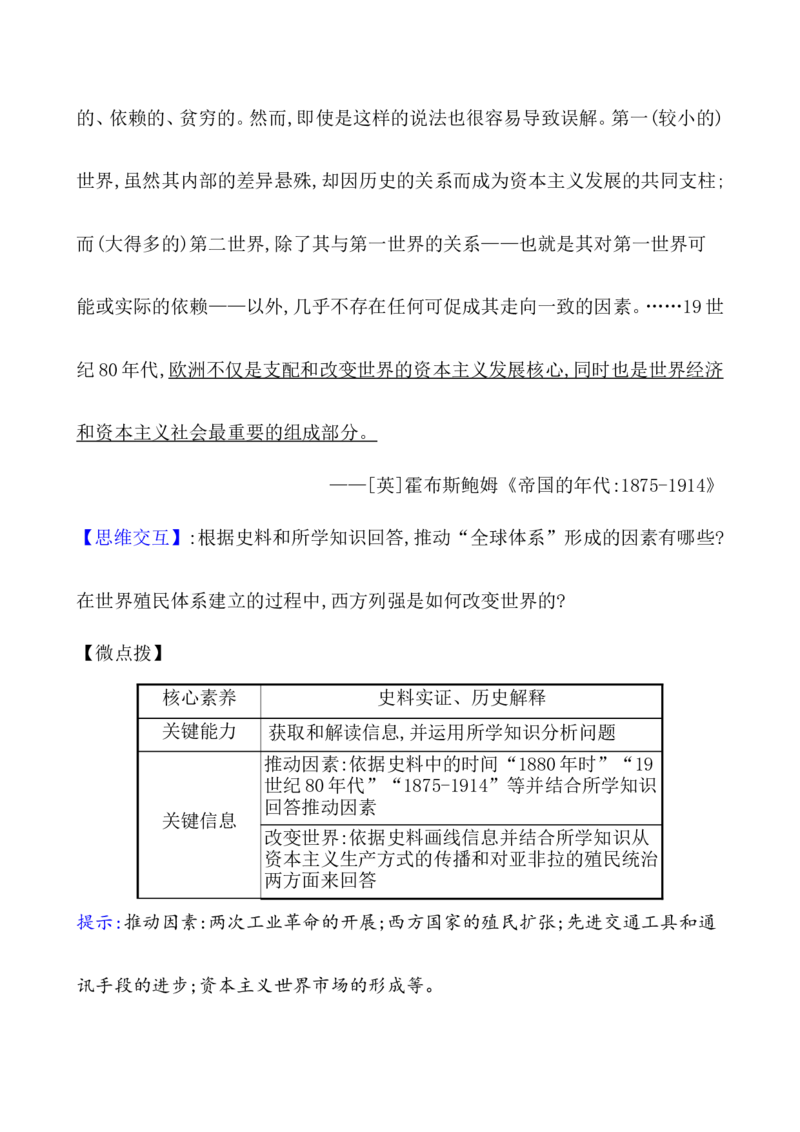 的、依赖的、贫穷的。然而,即使是这样的说法也很容易导致误解。第一(较小的)世界,虽然其内部的差异悬殊,却因历史的关系而成为资本主义发展的共同支柱;而(大得多的)第二世界,除了其与第一世界的关系——也就是其对第一世界可能或实际的依赖——以外,几乎不存在任何可促成其走向一致的因素。……19世纪80年代,欧洲不仅是支配和改变世界的资本主义发展核心,同时也是世界经济和资本主义社会最重要的组成部分。

——[英]霍布斯鲍姆《帝国的年代:1875-1914》

【思维交互】:根据史料和所学知识回答,推动“全球体系”形成的因素有哪些?在世界殖民体系建立的过程中,西方列强是如何改变世界的?

【微点拨】

| 核心素养 | 史料实证、历史解释 |
|---|---|
| 关键能力 | 获取和解读信息,并运用所学知识分析问题 |
| 关键信息 | 推动因素:依据史料中的时间“1880年时”“19世纪80年代”“1875-1914”等并结合所学知识回答推动因素 |
| | 改变世界:依据史料画线信息并结合所学知识从资本主义生产方式的传播和对亚非拉的殖民统治两方面来回答 |

提示:推动因素:两次工业革命的开展;西方国家的殖民扩张;先进交通工具和通讯手段的进步;资本主义世界市场的形成等。